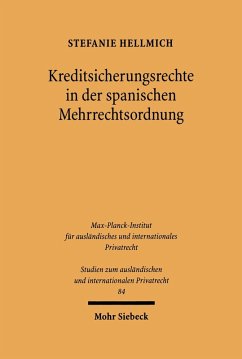 STEFANIE HELLMICH

Kreditsicherungsrechte in der spanischen Mehrrechtsordnung

Max-Planck-Institut für ausländisches und internationales Privatrecht

Studien zum ausländischen und internationalen Privatrecht
84

Mohr Siebeck